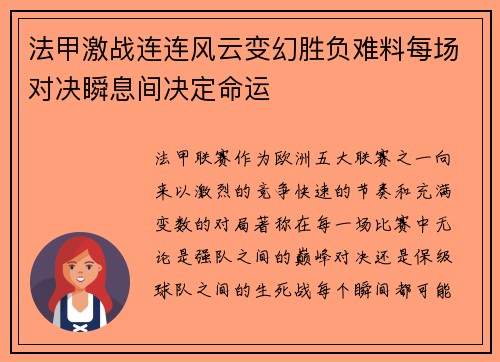 法甲激战连连风云变幻胜负难料每场对决瞬息间决定命运

法甲联赛作为欧洲五大联赛之一向来以激烈的竞争快速的节奏和充满变数的对局著称在每一场比赛中无论是强队之间的巅峰对决还是保级球队之间的生死战每个瞬间都可能